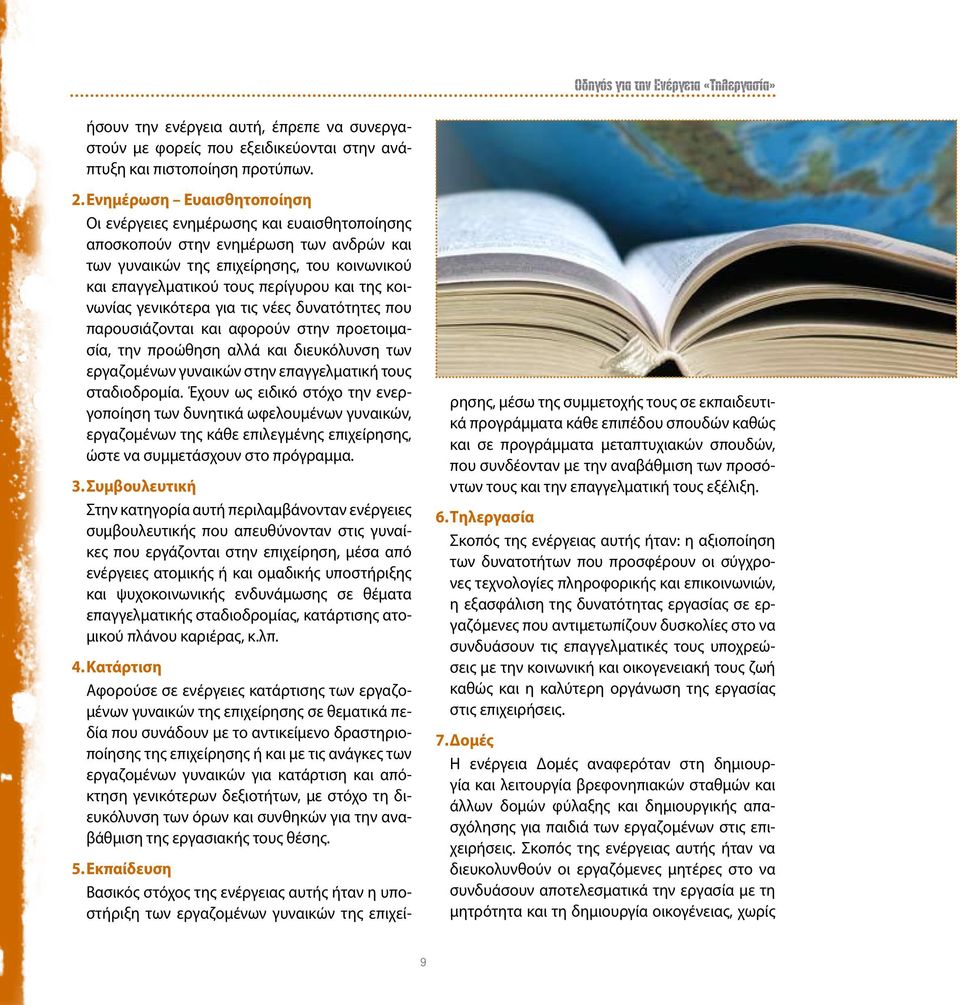 Οδηγός για την Ενέργεια «Τηλεργασία»

ήσουν την ενέργεια αυτή, έπρεπε να συνεργαστούν με φορείς που εξειδικεύονται στην ανάπτυξη και πιστοποίηση προτύπων.

2. Ενημέρωση – Ευαισθητοποίηση
Οι ενέργειες ενημέρωσης και ευαισθητοποίησης αποσκοπούν στην ενημέρωση των ανδρών και των γυναικών της επιχείρησης, του κοινωνικού και επαγγελματικού τους περίγυρου και της κοινωνίας γενικότερα για τις νέες δυνατότητες που παρουσιάζονται και αφορούν στην προετοιμασία, την προώθηση αλλά και διευκόλυνση των εργαζομένων γυναικών στην επαγγελματική τους σταδιοδρομία. Έχουν ως ειδικό στόχο την ενεργοποίηση των δυνητικά ωφελουμένων γυναικών, εργαζομένων της κάθε επιλεγμένης επιχείρησης, ώστε να συμμετάσχουν στο πρόγραμμα.

3. Συμβουλευτική
Στην κατηγορία αυτή περιλαμβάνονταν ενέργειες συμβουλευτικής που απευθύνονταν στις γυναίκες που εργάζονται στην επιχείρηση, μέσα από ενέργειες ατομικής ή και ομαδικής υποστήριξης και ψυχοκοινωνικής ενδυνάμωσης σε θέματα επαγγελματικής σταδιοδρομίας, κατάρτισης ατομικού πλάνου καριέρας, κ.λπ.

4. Κατάρτιση
Αφορούσε σε ενέργειες κατάρτισης των εργαζομένων γυναικών της επιχείρησης σε θεματικά πεδία που συνάδουν με το αντικείμενο δραστηριοποίησης της επιχείρησης ή και με τις ανάγκες των εργαζομένων γυναικών για κατάρτιση και απόκτηση γενικότερων δεξιοτήτων, με στόχο τη διευκόλυνση των όρων και συνθηκών για την αναβάθμιση της εργασιακής τους θέσης.

5. Εκπαίδευση
Βασικός στόχος της ενέργειας αυτής ήταν η υποστήριξη των εργαζομένων γυναικών της επιχείρησης, μέσω της συμμετοχής τους σε εκπαιδευτικά προγράμματα κάθε επιπέδου σπουδών καθώς και σε προγράμματα μεταπτυχιακών σπουδών, που συνδέονταν με την αναβάθμιση των προσόντων τους και την επαγγελματική τους εξέλιξη.

6. Τηλεργασία
Σκοπός της ενέργειας αυτής ήταν: η αξιοποίηση των δυνατοτήτων που προσφέρουν οι σύγχρονες τεχνολογίες πληροφορικής και επικοινωνιών, η εξασφάλιση της δυνατότητας εργασίας σε εργαζόμενες που αντιμετωπίζουν δυσκολίες στο να συνδυάσουν τις επαγγελματικές τους υποχρεώσεις με την κοινωνική και οικογενειακή τους ζωή καθώς και η καλύτερη οργάνωση της εργασίας στις επιχειρήσεις.

7. Δομές
Η ενέργεια Δομές αναφερόταν στη δημιουργία και λειτουργία βρεφονηπιακών σταθμών και άλλων δομών φύλαξης και δημιουργικής απασχόλησης για παιδιά των εργαζομένων στις επιχειρήσεις. Σκοπός της ενέργειας αυτής ήταν να διευκολυνθούν οι εργαζόμενες μητέρες στο να συνδυάσουν αποτελεσματικά την εργασία με τη μητρότητα και τη δημιουργία οικογένειας, χωρίς

9